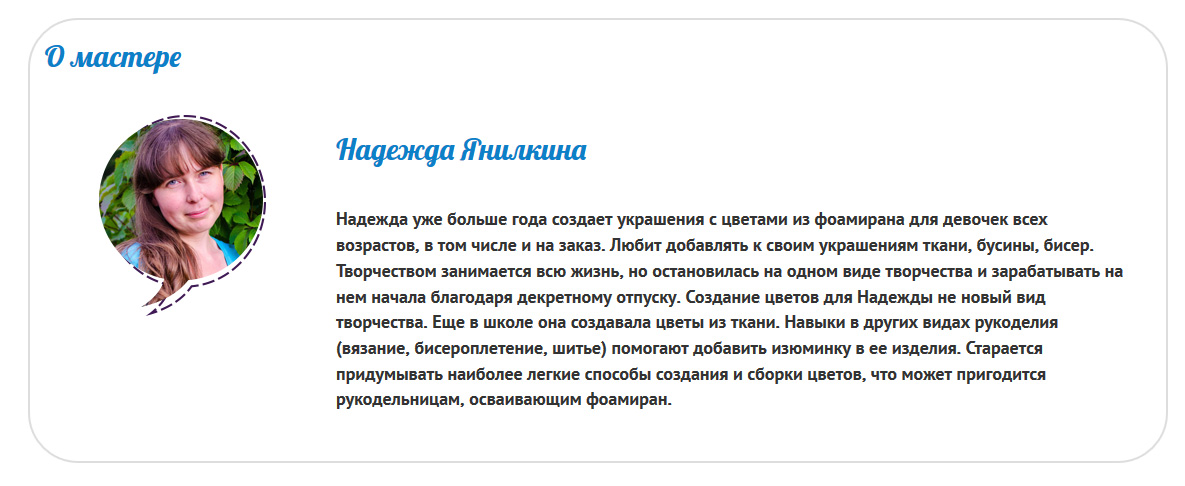 О мастере

Надежда Янилкина

Надежда уже больше года создает украшения с цветами из фоамирана для девочек всех возрастов, в том числе и на заказ. Любит добавлять к своим украшениям ткани, бусины, бисер. Творчеством занимается всю жизнь, но остановилась на одном виде творчества и зарабатывать на нем начала благодаря декретному отпуску. Создание цветов для Надежды не новый вид творчества. Еще в школе она создавала цветы из ткани. Навыки в других видах рукоделия (вязание, бисероплетение, шитье) помогают добавить изюминку в ее изделия. Старается придумывать наиболее легкие способы создания и сборки цветов, что может пригодится рукодельницам, осваивающим фоамиран.